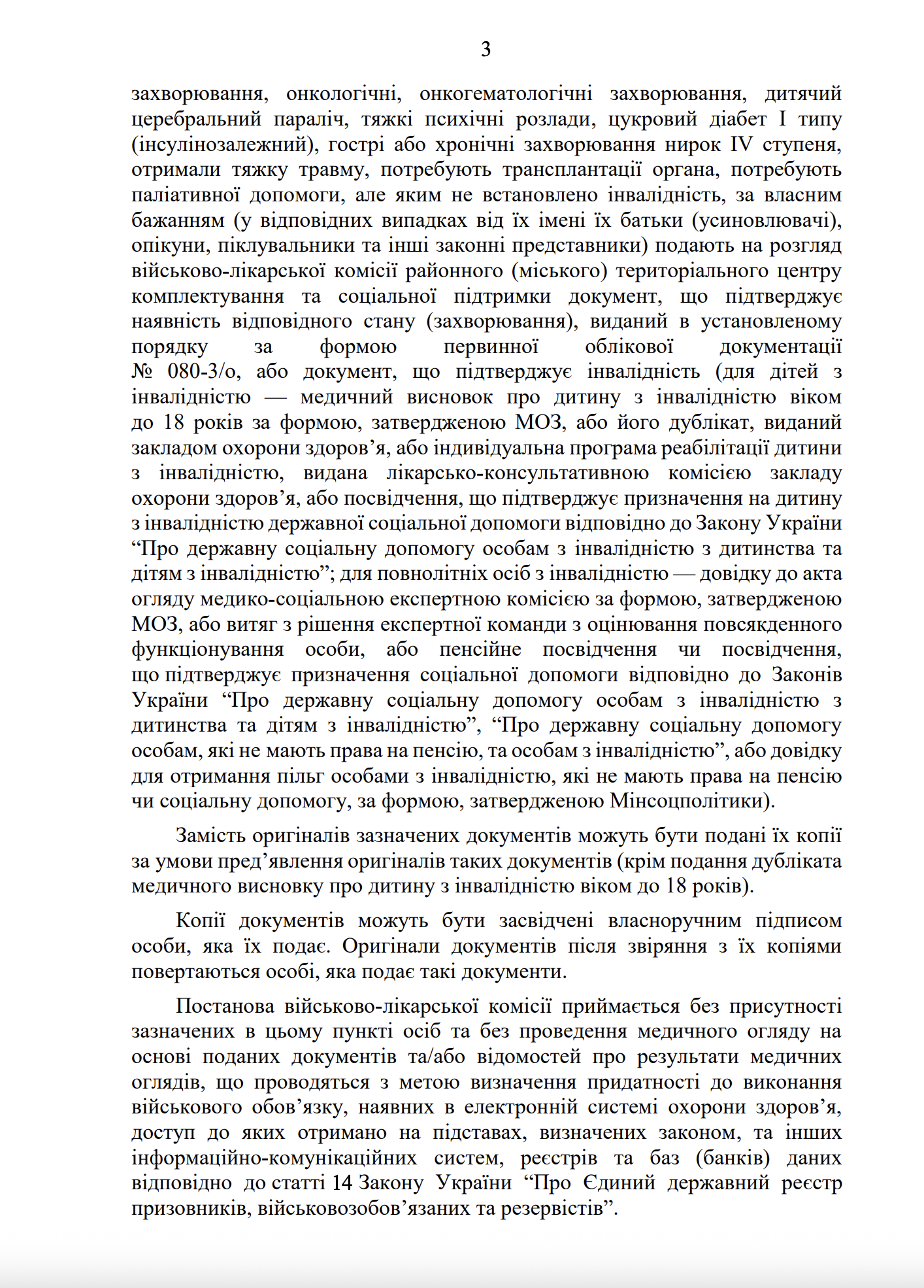 3

захворювання, онкологічні, онкогематологічні захворювання, дитячий церебральний параліч, тяжкі психічні розлади, цукровий діабет I типу (інсулінозалежний), гострі або хронічні захворювання нирок IV ступеня, отримали тяжку травму, потребують трансплантації органа, потребують паліативної допомоги, але яким не встановлено інвалідність, за власним бажанням (у відповідних випадках від їх імені їх батьки (усиновлювачі), опікуни, піклувальники та інші законні представники) подають на розгляд військово-лікарської комісії районного (міського) територіального центру комплектування та соціальної підтримки документ, що підтверджує наявність відповідного стану (захворювання), виданий в установленому порядку за формою первинної облікової документації № 080-3/о, або документ, що підтверджує інвалідність (для дітей з інвалідністю — медичний висновок про дитину з інвалідністю віком до 18 років за формою, затвердженою МОЗ, або його дублікат, виданий закладом охорони здоров’я, або індивідуальна програма реабілітації дитини з інвалідністю, видана лікарсько-консультативною комісією закладу охорони здоров’я, або посвідчення, що підтверджує призначення на дитину з інвалідністю державної соціальної допомоги відповідно до Закону України “Про державну соціальну допомогу особам з інвалідністю з дитинства та дітям з інвалідністю”; для повнолітніх осіб з інвалідністю — довідку до акта огляду медико-соціальною експертною комісією за формою, затвердженою МОЗ, або витяг з рішення експертної команди з оцінювання повсякденного функціонування особи, або пенсійне посвідчення чи посвідчення, що підтверджує призначення соціальної допомоги відповідно до Законів України “Про державну соціальну допомогу особам з інвалідністю з дитинства та дітям з інвалідністю”, “Про державну соціальну допомогу особам, які не мають права на пенсію, та особам з інвалідністю”, або довідку для отримання пільг особами з інвалідністю, які не мають права на пенсію чи соціальну допомогу, за формою, затвердженою Мінсоцполітики).

Замість оригіналів зазначених документів можуть бути подані їх копії за умови пред’явлення оригіналів таких документів (крім подання дубліката медичного висновку про дитину з інвалідністю віком до 18 років).

Копії документів можуть бути засвідчені власноручним підписом особи, яка їх подає. Оригінали документів після звіряння з їх копіями повертаються особі, яка подає такі документи.

Постанова військово-лікарської комісії приймається без присутності зазначених в цьому пункті осіб та без проведення медичного огляду на основі поданих документів та/або відомостей про результати медичних оглядів, що проводяться з метою визначення придатності до виконання військового обов’язку, наявних в електронній системі охорони здоров’я, доступ до яких отримано на підставах, визначених законом, та інших інформаційно-комунікаційних систем, реєстрів та баз (банків) даних відповідно до статті 14 Закону України “Про Єдиний державний реєстр призовників, військовозобов’язаних та резервістів”.